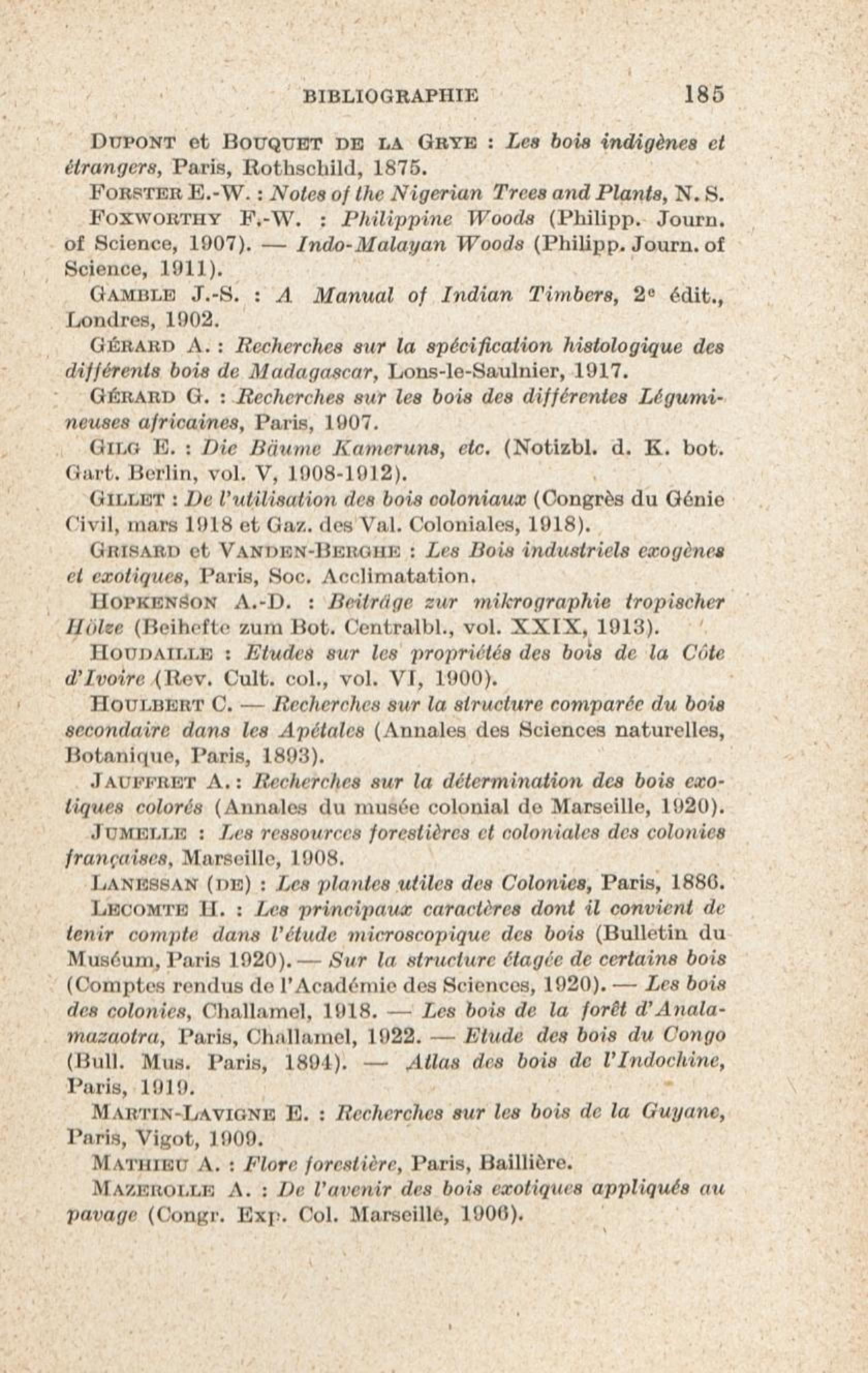 BIBLIOGRAPHIE 185

Dupont et Bouquet de la Grye : Les bois indigènes et étrangers, Paris, Rothschild, 1875.

Forster E.-W. : Notes of the Nigerian Trees and Plants, N. S.

Foxworthy F.-W. : Philippine Woods (Philipp. Journ. of Science, 1907). — Indo-Malayan Woods (Philipp. Journ. of Science, 1911).

Gamble J.-S. : A Manual of Indian Timbers, 2e édit., Londres, 1902.

Gérard A. : Recherches sur la spécification histologique des différents bois de Madagascar, Lons-le-Saulnier, 1917.

Gérard G. : Recherches sur les bois des différentes Légumineuses africaines, Paris, 1907.

Gilg E. : Die Bäume Kameruns, etc. (Notizbl. d. K. bot. Gart. Berlin, vol. V, 1908-1912).

Gillet : De l'utilisation des bois coloniaux (Congrès du Génie Civil, mars 1918 et Gaz. des Val. Coloniales, 1918).

Grisard et Vanden-Berghe : Les Bois industriels exogènes et exotiques, Paris, Soc. Acclimatation.

Hopkenson A.-D. : Beiträge zur mikrographie tropischer Hölze (Beihefte zum Bot. Centralbl., vol. XXIX, 1913).

Houdaille : Etudes sur les propriétés des bois de la Côte d'Ivoire (Rev. Cult. col., vol. VI, 1900).

Houlbert C. — Recherches sur la structure comparée du bois secondaire dans les Apétales (Annales des Sciences naturelles, Botanique, Paris, 1893).

Jauffret A. : Recherches sur la détermination des bois exotiques colorés (Annales du musée colonial de Marseille, 1920).

Jumelle : Les ressources forestières et coloniales des colonies françaises, Marseille, 1908.

Lanessan (de) : Les plantes utiles des Colonies, Paris, 1886.

Lecomte H. : Les principaux caractères dont il convient de tenir compte dans l'étude microscopique des bois (Bulletin du Muséum, Paris 1920). — Sur la structure étagée de certains bois (Comptes rendus de l'Académie des Sciences, 1920). — Les bois des colonies, Challamel, 1918. — Les bois de la forêt d'Analamazaotra, Paris, Challamel, 1922. — Etude des bois du Congo (Bull. Mus. Paris, 1894). — Atlas des bois de l'Indochine, Paris, 1919.

Martin-Lavigne E. : Recherches sur les bois de la Guyane, Paris, Vigot, 1909.

Mathieu A. : Flore forestière, Paris, Baillière.

Mazerolle A. : De l'avenir des bois exotiques appliqués au pavage (Congr. Exp. Col. Marseille, 1906).